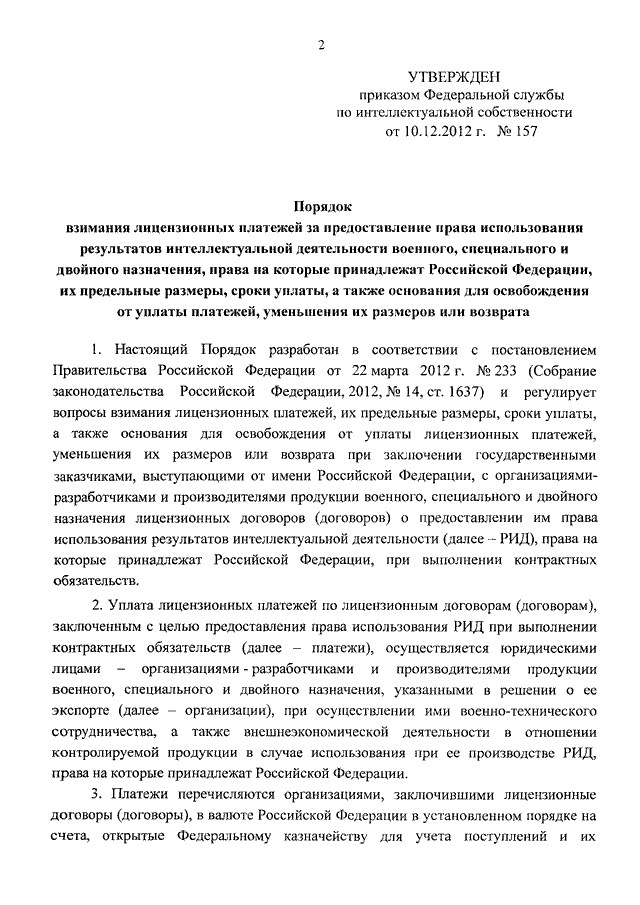 2

УТВЕРЖДЕН
приказом Федеральной службы
по интеллектуальной собственности
от 10.12.2012 г. № 157

Порядок
взимания лицензионных платежей за предоставление права использования результатов интеллектуальной деятельности военного, специального и двойного назначения, права на которые принадлежат Российской Федерации, их предельные размеры, сроки уплаты, а также основания для освобождения от уплаты платежей, уменьшения их размеров или возврата

1. Настоящий Порядок разработан в соответствии с постановлением Правительства Российской Федерации от 22 марта 2012 г. № 233 (Собрание законодательства Российской Федерации, 2012, № 14, ст. 1637) и регулирует вопросы взимания лицензионных платежей, их предельные размеры, сроки уплаты, а также основания для освобождения от уплаты лицензионных платежей, уменьшения их размеров или возврата при заключении государственными заказчиками, выступающими от имени Российской Федерации, с организациями-разработчиками и производителями продукции военного, специального и двойного назначения лицензионных договоров (договоров) о предоставлении им права использования результатов интеллектуальной деятельности (далее – РИД), права на которые принадлежат Российской Федерации, при выполнении контрактных обязательств.

2. Уплата лицензионных платежей по лицензионным договорам (договорам), заключенным с целью предоставления права использования РИД при выполнении контрактных обязательств (далее – платежи), осуществляется юридическими лицами – организациями - разработчиками и производителями продукции военного, специального и двойного назначения, указанными в решении о ее экспорте (далее – организации), при осуществлении ими военно-технического сотрудничества, а также внешнеэкономической деятельности в отношении контролируемой продукции в случае использования при ее производстве РИД, права на которые принадлежат Российской Федерации.

3. Платежи перечисляются организациями, заключившими лицензионные договоры (договоры), в валюте Российской Федерации в установленном порядке на счета, открытые Федеральному казначейству для учета поступлений и их